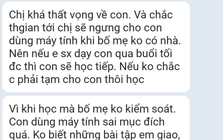 Chị khá thất vọng về con. Và chắc thgian tới chị sẽ ngưng cho con dùng máy tính khi bố mẹ ko có nhà. Nên nếu e sx dạy con qua buổi tối đc thì con sẽ học tiếp. Nếu ko chắc c phải tạm cho con thôi học

Vì khi học mà bố mẹ ko kiểm soát. Con dùng máy tính sai mục đích quá. Ko biết những bài tập em giao,